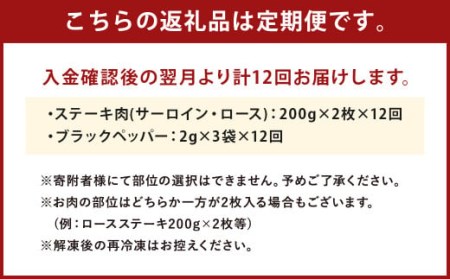 こちらの返礼品は定期便です。

入金確認後の翌月より計12回お届けします。

・ステーキ肉(サーロイン・ロース)：200g×2枚×12回
・ブラックペッパー：2g×3袋×12回

※寄附者様にて部位の選択はできません。予めご了承ください。
※お肉の部位はどちらか一方が2枚入る場合もございます。
（例：ロースステーキ200g×2枚等）
※解凍後の再冷凍はお控えください。